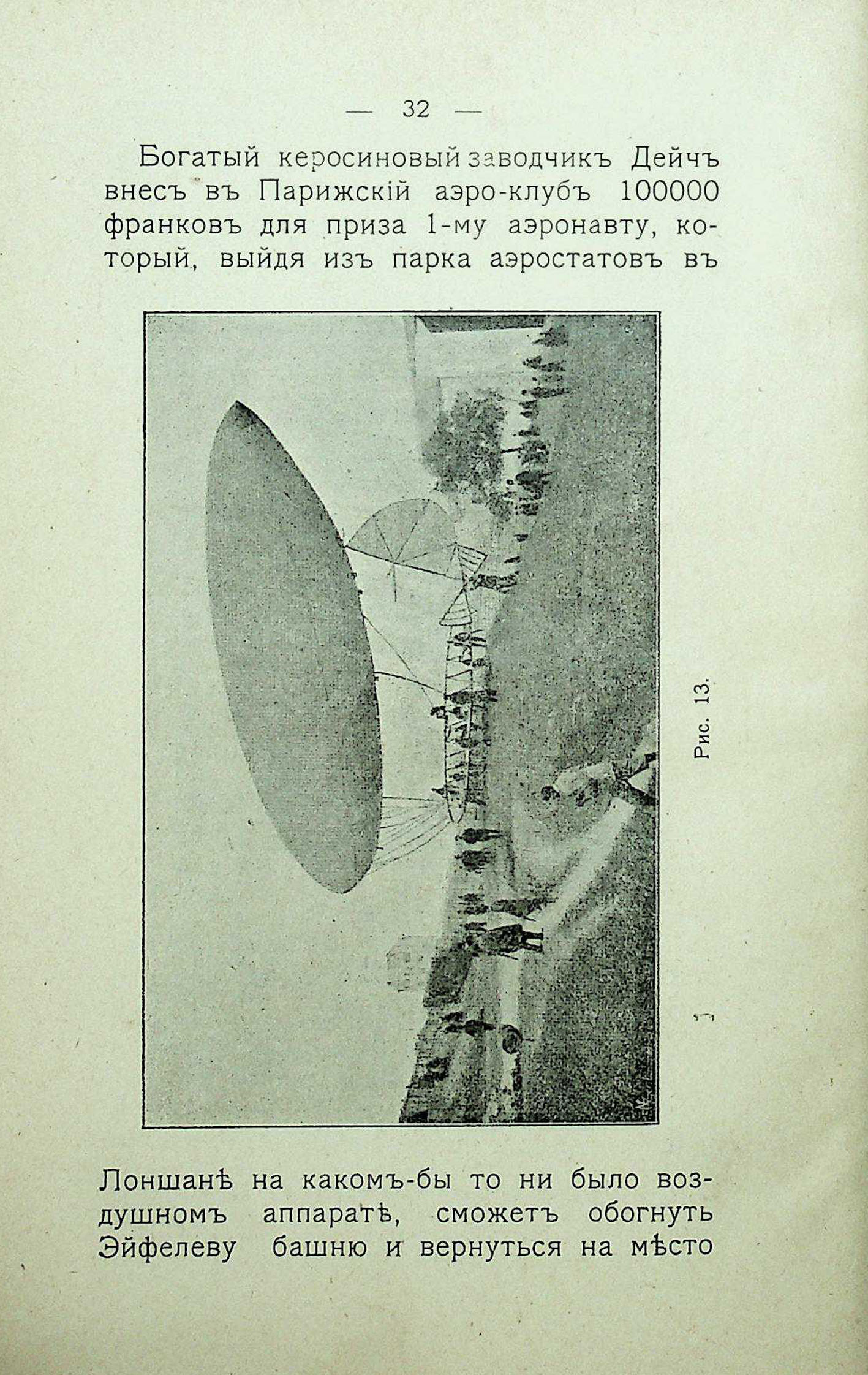 — 32 —

Богатый керосиновый заводчикъ Дейчъ внесъ въ Парижскій аэро-клубъ 100000 франковъ для приза 1-му аэронавту, который, выйдя изъ парка аэростатовъ въ

Рис. 13.

Лоншанѣ на какомъ-бы то ни было воздушномъ аппаратѣ, сможетъ обогнуть Эйфелеву башню и вернуться на мѣсто